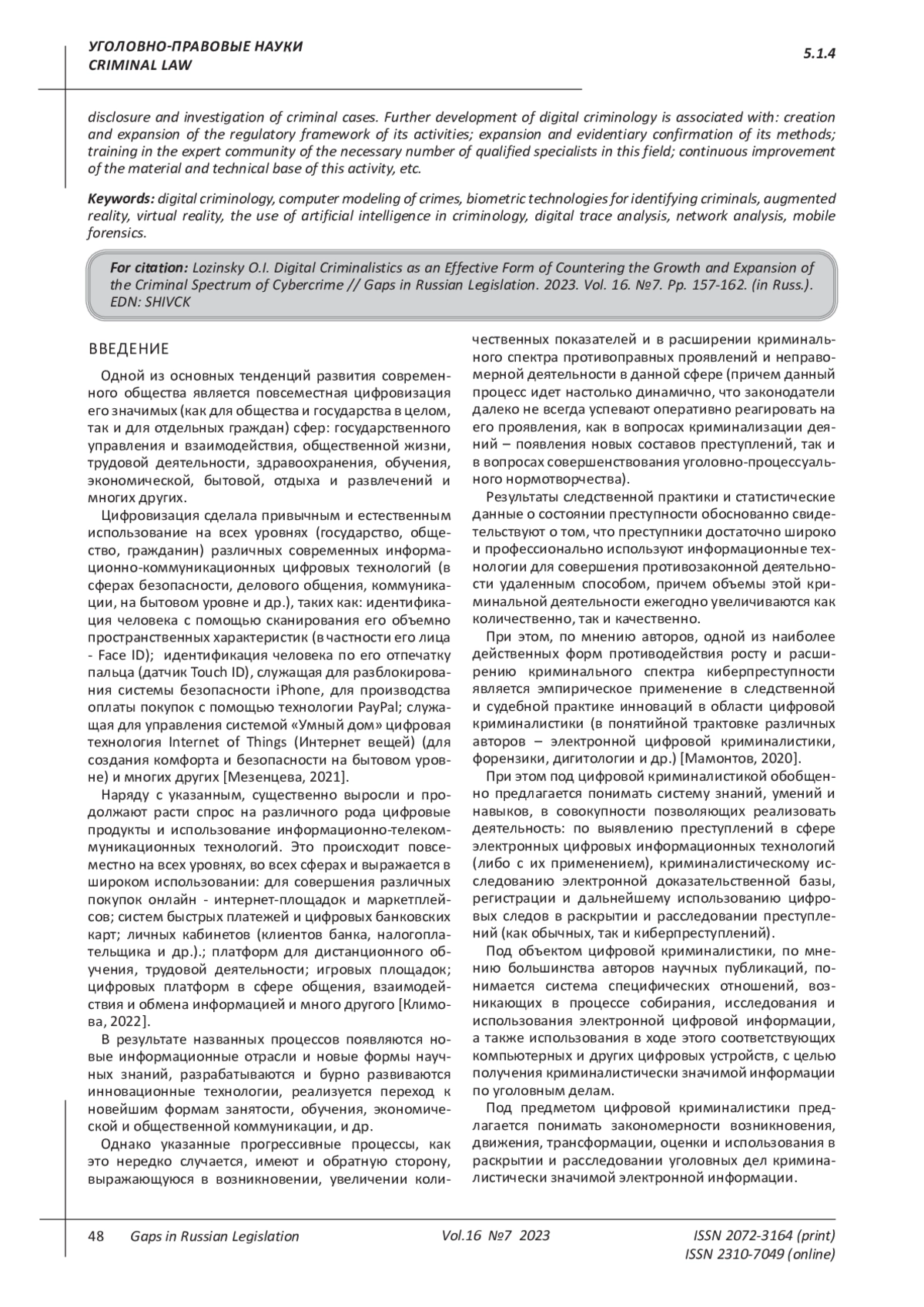 УГОЛОВНО-ПРАВОВЫЕ НАУКИ
CRIMINAL LAW

5.1.4

disclosure and investigation of criminal cases. Further development of digital criminology is associated with: creation and expansion of the regulatory framework of its activities; expansion and evidentiary confirmation of its methods; training in the expert community of the necessary number of qualified specialists in this field; continuous improvement of the material and technical base of this activity, etc.

Keywords: digital criminology, computer modeling of crimes, biometric technologies for identifying criminals, augmented reality, virtual reality, the use of artificial intelligence in criminology, digital trace analysis, network analysis, mobile forensics.

For citation: Lozinsky O.I. Digital Criminalistics as an Effective Form of Countering the Growth and Expansion of the Criminal Spectrum of Cybercrime // Gaps in Russian Legislation. 2023. Vol. 16. №7. Pp. 157-162. (in Russ.). EDN: SHIVCK

ВВЕДЕНИЕ

Одной из основных тенденций развития современного общества является повсеместная цифровизация его значимых (как для общества и государства в целом, так и для отдельных граждан) сфер: государственного управления и взаимодействия, общественной жизни, трудовой деятельности, здравоохранения, обучения, экономической, бытовой, отдыха и развлечений и многих других.

Цифровизация сделала привычным и естественным использование на всех уровнях (государство, общество, гражданин) различных современных информационно-коммуникационных цифровых технологий (в сферах безопасности, делового общения, коммуникации, на бытовом уровне и др.), таких как: идентификация человека с помощью сканирования его объемно пространственных характеристик (в частности его лица - Face ID); идентификация человека по его отпечатку пальца (датчик Touch ID), служащая для разблокирования системы безопасности iPhone, для производства оплаты покупок с помощью технологии PayPal; служащая для управления системой «Умный дом» цифровая технология Internet of Things (Интернет вещей) (для создания комфорта и безопасности на бытовом уровне) и многих других [Мезенцева, 2021].

Наряду с указанным, существенно выросли и продолжают расти спрос на различного рода цифровые продукты и использование информационно-телекоммуникационных технологий. Это происходит повсеместно на всех уровнях, во всех сферах и выражается в широком использовании: для совершения различных покупок онлайн - интернет-площадок и маркетплейсов; систем быстрых платежей и цифровых банковских карт; личных кабинетов (клиентов банка, налогоплательщика и др.).; платформ для дистанционного обучения, трудовой деятельности; игровых площадок; цифровых платформ в сфере общения, взаимодействия и обмена информацией и много другого [Климова, 2022].

В результате названных процессов появляются новые информационные отрасли и новые формы научных знаний, разрабатываются и бурно развиваются инновационные технологии, реализуется переход к новейшим формам занятости, обучения, экономической и общественной коммуникации, и др.

Однако указанные прогрессивные процессы, как это нередко случается, имеют и обратную сторону, выражающуюся в возникновении, увеличении количественных показателей и в расширении криминального спектра противоправных проявлений и неправомерной деятельности в данной сфере (причем данный процесс идет настолько динамично, что законодатели далеко не всегда успевают оперативно реагировать на его проявления, как в вопросах криминализации деяний – появления новых составов преступлений, так и в вопросах совершенствования уголовно-процессуального нормотворчества).

Результаты следственной практики и статистические данные о состоянии преступности обоснованно свидетельствуют о том, что преступники достаточно широко и профессионально используют информационные технологии для совершения противозаконной деятельности удаленным способом, причем объемы этой криминальной деятельности ежегодно увеличиваются как количественно, так и качественно.

При этом, по мнению авторов, одной из наиболее действенных форм противодействия росту и расширению криминального спектра киберпреступности является эмпирическое применение в следственной и судебной практике инноваций в области цифровой криминалистики (в понятийной трактовке различных авторов – электронной цифровой криминалистики, форензики, дигитологии и др.) [Мамонтов, 2020].

При этом под цифровой криминалистикой обобщенно предлагается понимать систему знаний, умений и навыков, в совокупности позволяющих реализовать деятельность: по выявлению преступлений в сфере электронных цифровых информационных технологий (либо с их применением), криминалистическому исследованию электронной доказательственной базы, регистрации и дальнейшему использованию цифровых следов в раскрытии и расследовании преступлений (как обычных, так и киберпреступлений).

Под объектом цифровой криминалистики, по мнению большинства авторов научных публикаций, понимается система специфических отношений, возникающих в процессе собирания, исследования и использования электронной цифровой информации, а также использования в ходе этого соответствующих компьютерных и других цифровых устройств, с целью получения криминалистически значимой информации по уголовным делам.

Под предметом цифровой криминалистики предлагается понимать закономерности возникновения, движения, трансформации, оценки и использования в раскрытии и расследовании уголовных дел криминалистически значимой электронной информации.

48 Gaps in Russian Legislation Vol.16 №7 2023 ISSN 2072-3164 (print) ISSN 2310-7049 (online)